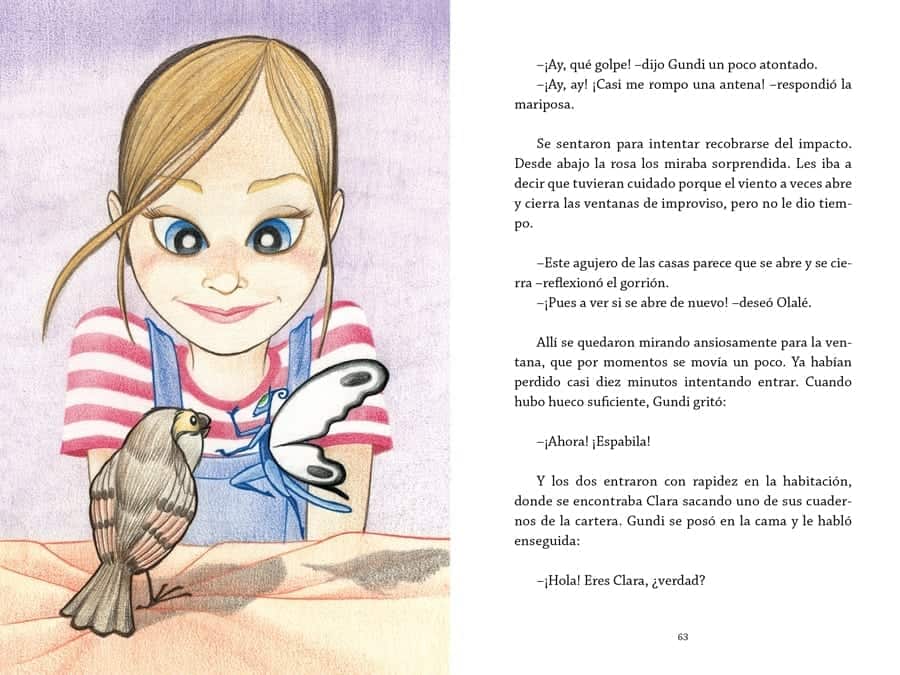 –¡Ay, qué golpe! –dijo Gundi un poco atontado.
–¡Ay, ay! ¡Casi me rompo una antena! –respondió la mariposa.

Se sentaron para intentar recobrarse del impacto. Desde abajo la rosa los miraba sorprendida. Les iba a decir que tuvieran cuidado porque el viento a veces abre y cierra las ventanas de improviso, pero no le dio tiempo.

–Este agujero de las casas parece que se abre y se cierra –reflexionó el gorrión.
–¡Pues a ver si se abre de nuevo! –deseó Olalé.

Allí se quedaron mirando ansiosamente para la ventana, que por momentos se movía un poco. Ya habían perdido casi diez minutos intentando entrar. Cuando hubo hueco suficiente, Gundi gritó:

–¡Ahora! ¡Espabila!

Y los dos entraron con rapidez en la habitación, donde se encontraba Clara sacando uno de sus cuadernos de la cartera. Gundi se posó en la cama y le habló enseguida:

–¡Hola! Eres Clara, ¿verdad?

63